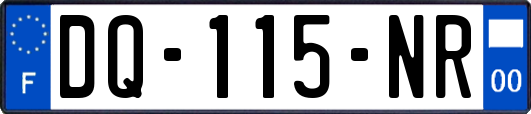 F

DQ-115-NR

00